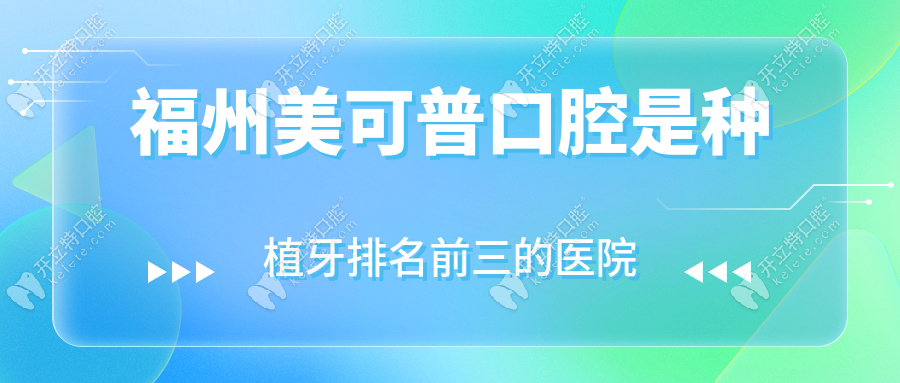 福州美可普口腔是种

植牙排名前三的医院

开立特口腔 kelete.com